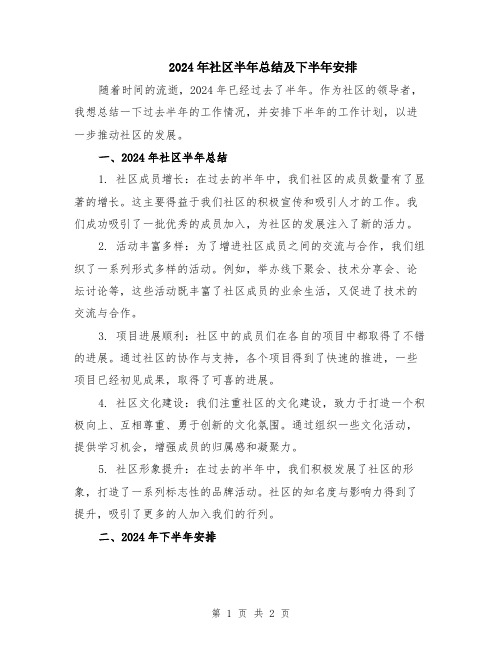 2024年社区半年总结及下半年安排

随着时间的流逝，2024年已经过去了半年。作为社区的领导者，我想总结一下过去半年的工作情况，并安排下半年的工作计划，以进一步推动社区的发展。

一、2024年社区半年总结

1. 社区成员增长：在过去的半年中，我们社区的成员数量有了显著的增长。这主要得益于我们社区的积极宣传和吸引人才的工作。我们成功吸引了一批优秀的成员加入，为社区的发展注入了新的活力。

2. 活动丰富多样：为了增进社区成员之间的交流与合作，我们组织了一系列形式多样的活动。例如，举办线下聚会、技术分享会、论坛讨论等，这些活动既丰富了社区成员的业余生活，又促进了技术的交流与合作。

3. 项目进展顺利：社区中的成员们在各自的项目中都取得了不错的进展。通过社区的协作与支持，各个项目得到了快速的推进，一些项目已经初见成果，取得了可喜的进展。

4. 社区文化建设：我们注重社区的文化建设，致力于打造一个积极向上、互相尊重、勇于创新的文化氛围。通过组织一些文化活动，提供学习机会，增强成员的归属感和凝聚力。

5. 社区形象提升：在过去的半年中，我们积极发展了社区的形象，打造了一系列标志性的品牌活动。社区的知名度与影响力得到了提升，吸引了更多的人加入我们的行列。

二、2024年下半年安排

第 1 页 共 2 页